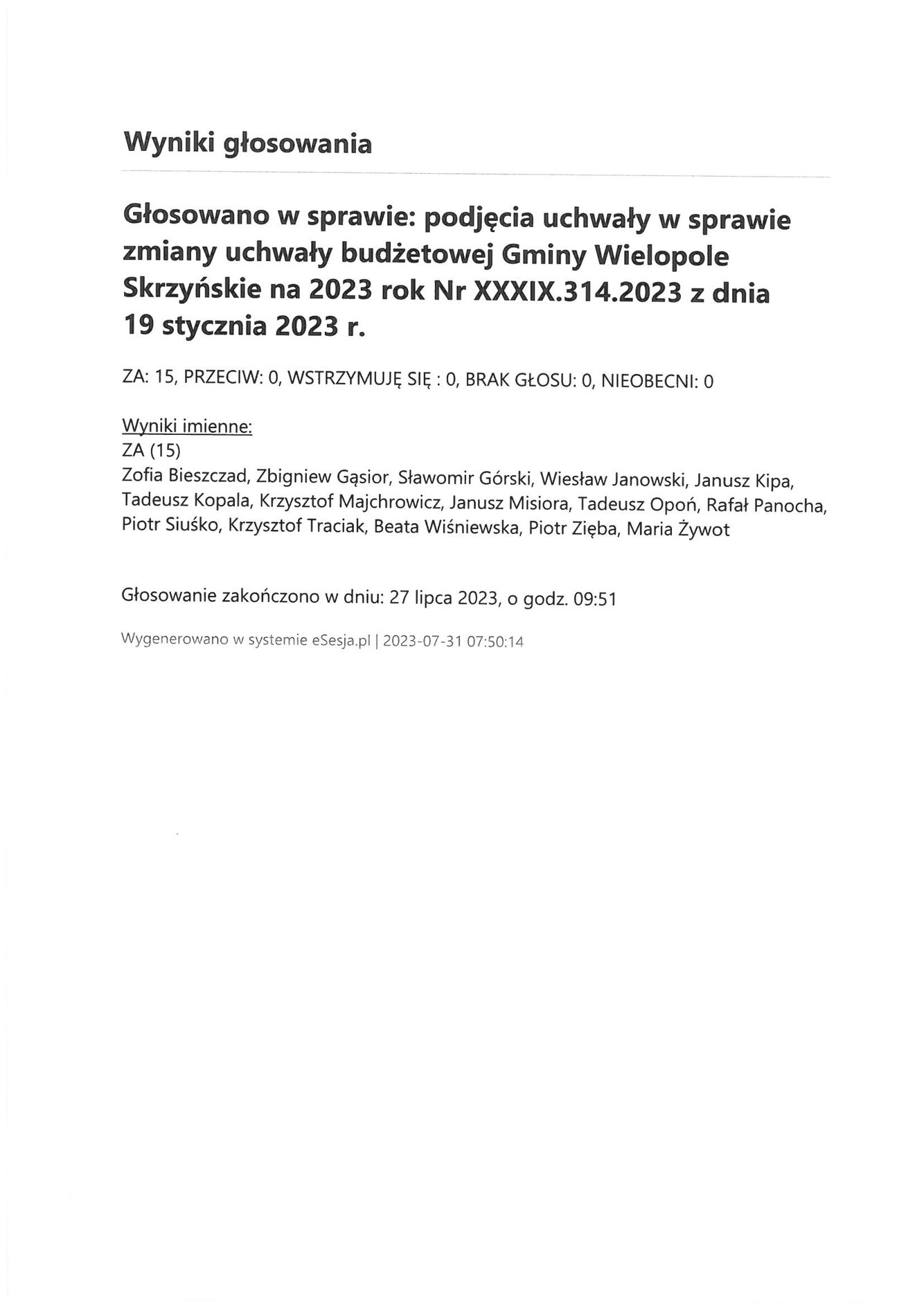 Wyniki głosowania

Głosowano w sprawie: podjęcia uchwały w sprawie zmiany uchwały budżetowej Gminy Wielopole Skrzyńskie na 2023 rok Nr XXXIX.314.2023 z dnia 19 stycznia 2023 r.

ZA: 15, PRZECIW: 0, WSTRZYMUJĘ SIĘ : 0, BRAK GŁOSU: 0, NIEOBECNI: 0

Wyniki imienne:
ZA (15)
Zofia Bieszczad, Zbigniew Gąsior, Sławomir Górski, Wiesław Janowski, Janusz Kipa, Tadeusz Kopala, Krzysztof Majchrowicz, Janusz Misiora, Tadeusz Opoń, Rafał Panocha, Piotr Siuśko, Krzysztof Traciak, Beata Wiśniewska, Piotr Zięba, Maria Żywot

Głosowanie zakończono w dniu: 27 lipca 2023, o godz. 09:51

Wygenerowano w systemie eSesja.pl | 2023-07-31 07:50:14